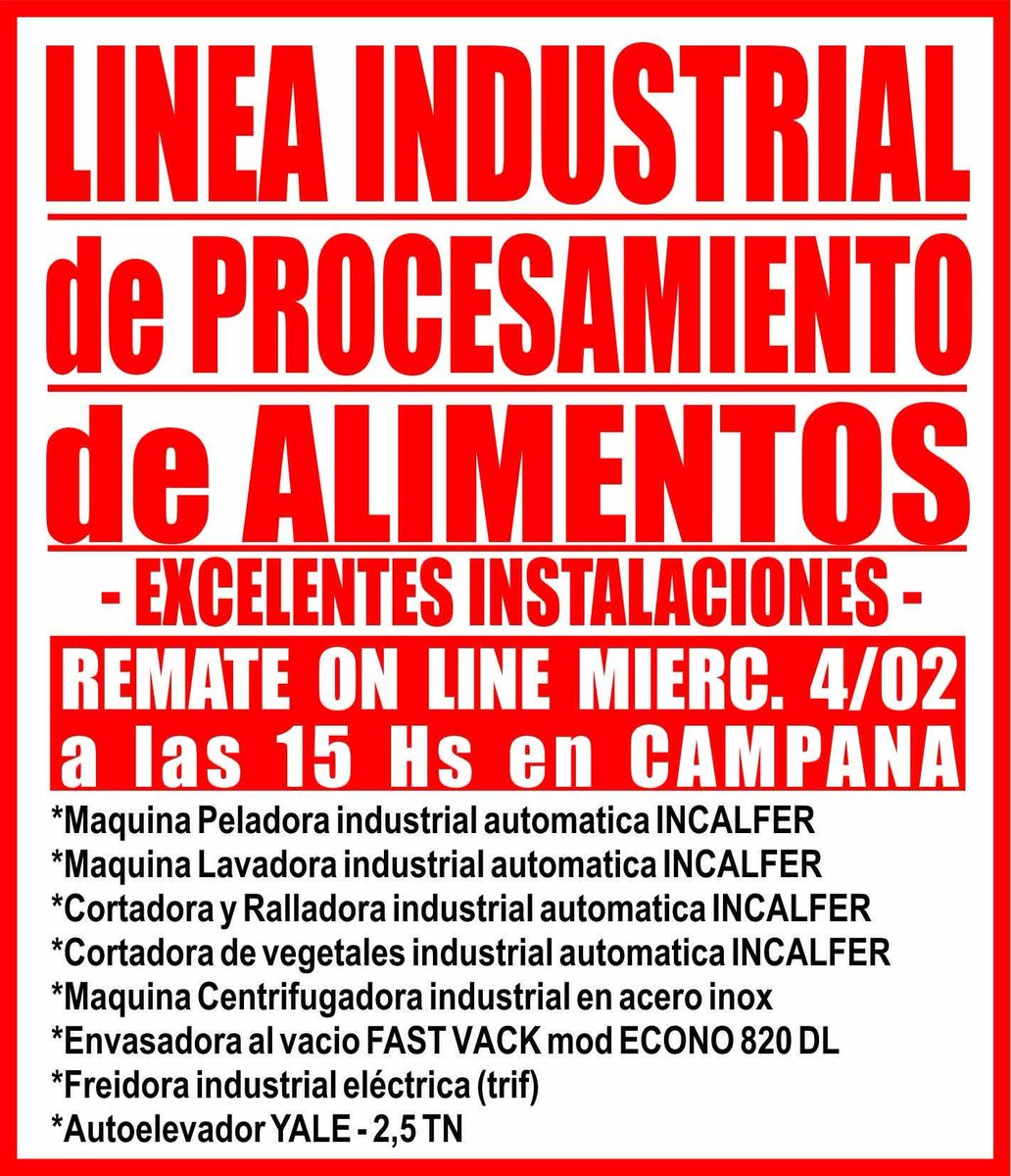 LINEA INDUSTRIAL

de PROCESAMIENTO

de ALIMENTOS

- EXCELENTES INSTALACIONES -

REMATE ON LINE MIERC. 4/02
a las 15 Hs en CAMPANA

*Maquina Peladora industrial automatica INCALFER
*Maquina Lavadora industrial automatica INCALFER
*Cortadora y Ralladora industrial automatica INCALFER
*Cortadora de vegetales industrial automatica INCALFER
*Maquina Centrifugadora industrial en acero inox
*Envasadora al vacio FAST VACK mod ECONO 820 DL
*Freidora industrial eléctrica (trif)
*Autoelevador YALE - 2,5 TN